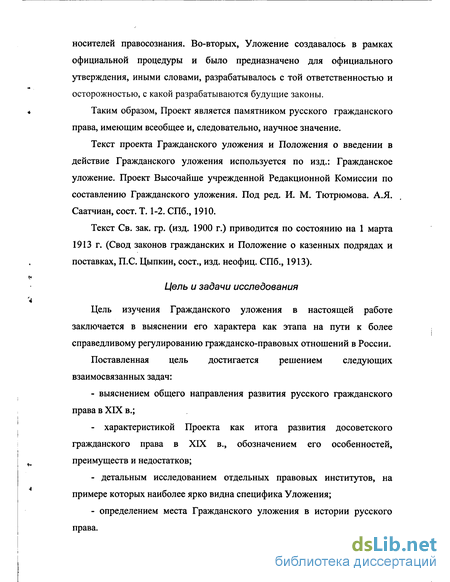 носителей правосознания. Во-вторых, Уложение создавалось в рамках официальной процедуры и было предназначено для официального утверждения, иными словами, разрабатывалось с той ответственностью и осторожностью, с какой разрабатываются будущие законы.

Таким образом, Проект является памятником русского гражданского права, имеющим всеобщее и, следовательно, научное значение.

Текст проекта Гражданского уложения и Положения о введении в действие Гражданского уложения используется по изд.: Гражданское уложение. Проект Высочайше учрежденной Редакционной Комиссии по составлению Гражданского уложения. Под ред. И. М. Тютрюмова. А.Я. Саатчиан, сост. Т. 1-2. СПб., 1910.

Текст Св. зак. гр. (изд. 1900 г.) приводится по состоянию на 1 марта 1913 г. (Свод законов гражданских и Положение о казенных подрядах и поставках, П.С. Цыпкин, сост., изд. неофиц. СПб., 1913).

Цель и задачи исследования

Цель изучения Гражданского уложения в настоящей работе заключается в выяснении его характера как этапа на пути к более справедливому регулированию гражданско-правовых отношений в России.

Поставленная цель достигается решением следующих взаимосвязанных задач:

- выяснением общего направления развития русского гражданского права в XIX в.;

- характеристикой Проекта как итога развития досоветского гражданского права в XIX в., обозначением его особенностей, преимуществ и недостатков;

- детальным исследованием отдельных правовых институтов, на примере которых наиболее ярко видна специфика Уложения;

- определением места Гражданского уложения в истории русского права.

dsLib.net
библиотека диссертаций